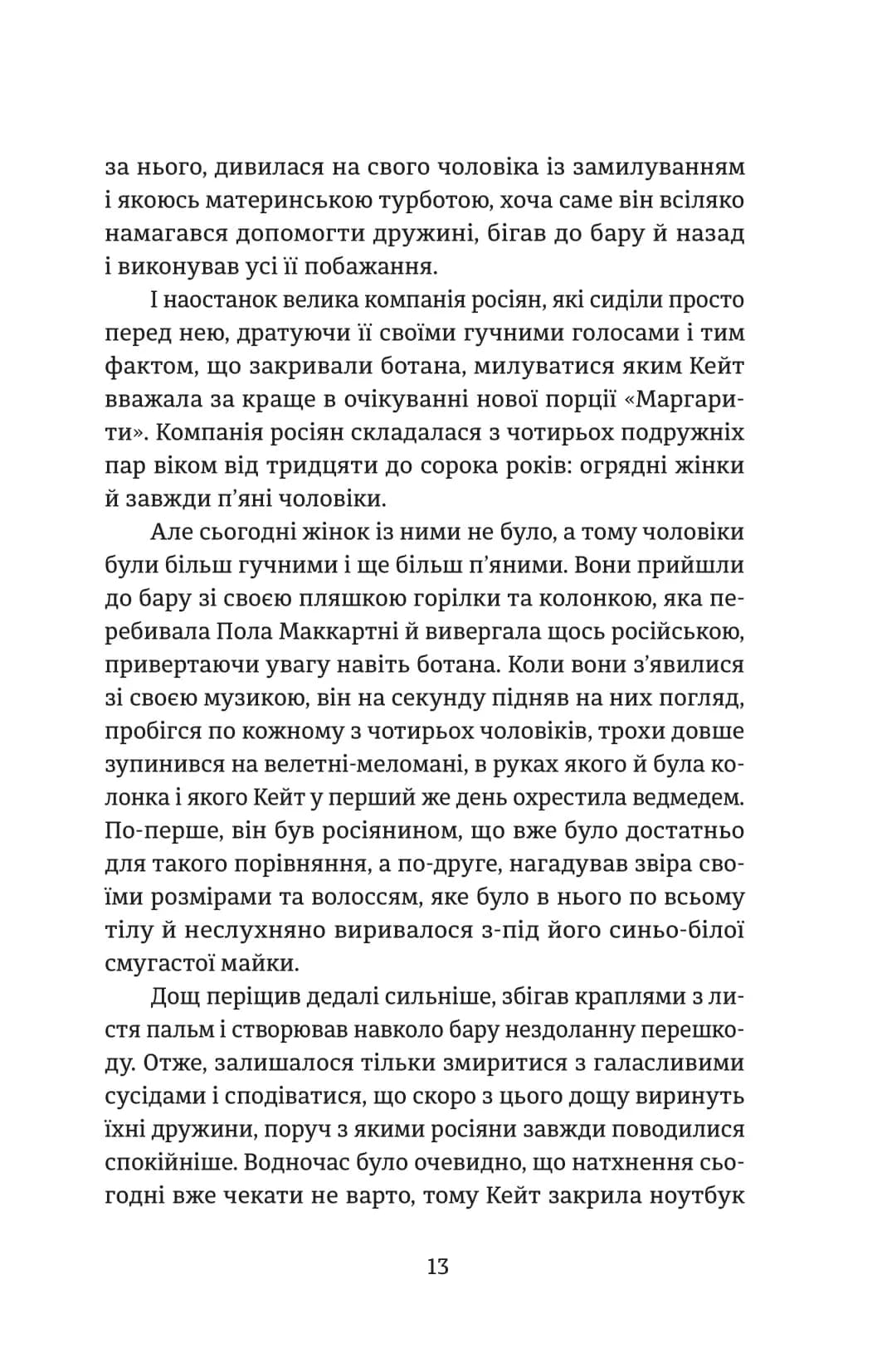 за нього, дивилася на свого чоловіка із замилуванням і якоюсь материнською турботою, хоча саме він всіляко намагався допомогти дружині, бігав до бару й назад і виконував усі її побажання.

І наостанок велика компанія росіян, які сиділи просто перед нею, дратуючи її своїми гучними голосами і тим фактом, що закривали ботана, милуватися яким Кейт вважала за краще в очікуванні нової порції «Маргарити». Компанія росіян складалася з чотирьох подружніх пар віком від тридцяти до сорока років: огрядні жінки й завжди п'яні чоловіки.

Але сьогодні жінок із ними не було, а тому чоловіки були більш гучними і ще більш п'яними. Вони прийшли до бару зі своєю пляшкою горілки та колонкою, яка перебивала Пола Маккартні й вивергала щось російською, привертаючи увагу навіть ботана. Коли вони з'явилися зі своєю музикою, він на секунду підняв на них погляд, пробігся по кожному з чотирьох чоловіків, трохи довше зупинився на велетні-меломані, в руках якого й була колонка і якого Кейт у перший же день охрестила ведмедем. По-перше, він був росіянином, що вже було достатньо для такого порівняння, а по-друге, нагадував звіра своїми розмірами та волоссям, яке було в нього по всьому тілу й неслухняно виривалося з-під його синьо-білої смугастої майки.

Дощ періщив дедалі сильніше, збігав краплями з листя пальм і створював навколо бару нездоланну перешкоду. Отже, залишалося тільки змиритися з галасливими сусідами і сподіватися, що скоро з цього дощу виринуть їхні дружини, поруч з якими росіяни завжди поводилися спокійніше. Водночас було очевидно, що натхнення сьогодні вже чекати не варто, тому Кейт закрила ноутбук

13